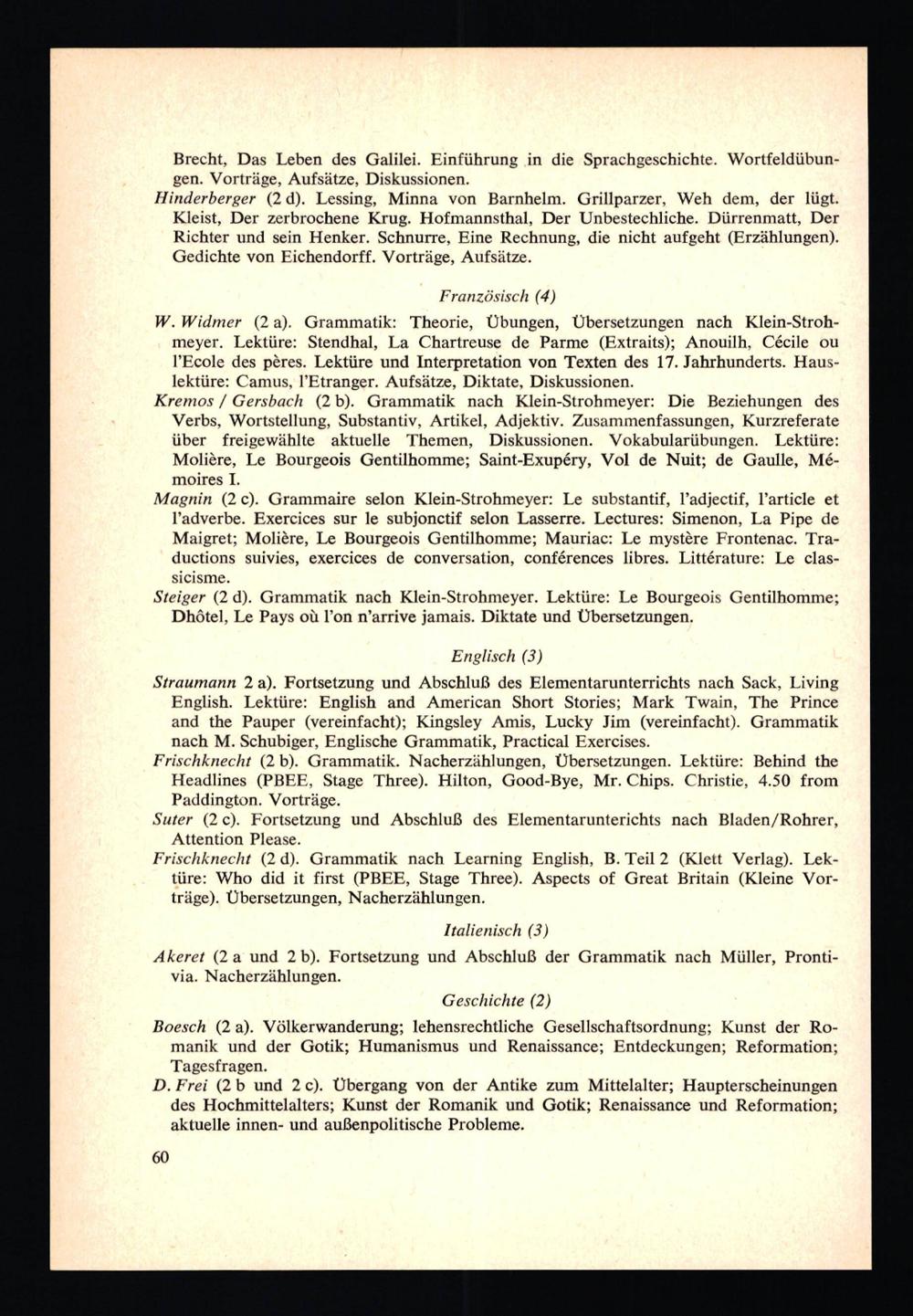 Brecht, Das Leben des Galilei. Einführung in die Sprachgeschichte. Wortfeldübungen. Vorträge, Aufsätze, Diskussionen.

Hinderberger (2 d). Lessing, Minna von Barnhelm. Grillparzer, Weh dem, der lügt. Kleist, Der zerbrochene Krug. Hofmannsthal, Der Unbestechliche. Dürrenmatt, Der Richter und sein Henker. Schnurre, Eine Rechnung, die nicht aufgeht (Erzählungen). Gedichte von Eichendorff. Vorträge, Aufsätze.

Französisch (4)

W. Widmer (2 a). Grammatik: Theorie, Übungen, Übersetzungen nach Klein-Strohmeyer. Lektüre: Stendhal, La Chartreuse de Parme (Extraits); Anouilh, Cécile ou l'Ecole des pères. Lektüre und Interpretation von Texten des 17. Jahrhunderts. Hauslektüre: Camus, l'Etranger. Aufsätze, Diktate, Diskussionen.

Kremos / Gersbach (2 b). Grammatik nach Klein-Strohmeyer: Die Beziehungen des Verbs, Wortstellung, Substantiv, Artikel, Adjektiv. Zusammenfassungen, Kurzreferate über freigewählte aktuelle Themen, Diskussionen. Vokabularübungen. Lektüre: Molière, Le Bourgeois Gentilhomme; Saint-Exupéry, Vol de Nuit; de Gaulle, Mémoires I.

Magnin (2 c). Grammaire selon Klein-Strohmeyer: Le substantif, l'adjectif, l'article et l'adverbe. Exercices sur le subjonctif selon Lasserre. Lectures: Simenon, La Pipe de Maigret; Molière, Le Bourgeois Gentilhomme; Mauriac: Le mystère Frontenac. Traductions suivies, exercices de conversation, conférences libres. Littérature: Le classicisme.

Steiger (2 d). Grammatik nach Klein-Strohmeyer. Lektüre: Le Bourgeois Gentilhomme; Dhôtel, Le Pays où l'on n'arrive jamais. Diktate und Übersetzungen.

Englisch (3)

Straumann 2 a). Fortsetzung und Abschluß des Elementarunterrichts nach Sack, Living English. Lektüre: English and American Short Stories; Mark Twain, The Prince and the Pauper (vereinfacht); Kingsley Amis, Lucky Jim (vereinfacht). Grammatik nach M. Schubiger, Englische Grammatik, Practical Exercises.

Frischknecht (2 b). Grammatik. Nacherzählungen, Übersetzungen. Lektüre: Behind the Headlines (PBEE, Stage Three). Hilton, Good-Bye, Mr. Chips. Christie, 4.50 from Paddington. Vorträge.

Suter (2 c). Fortsetzung und Abschluß des Elementarunterichts nach Bladen/Rohrer, Attention Please.

Frischknecht (2 d). Grammatik nach Learning English, B. Teil 2 (Klett Verlag). Lektüre: Who did it first (PBEE, Stage Three). Aspects of Great Britain (Kleine Vorträge). Übersetzungen, Nacherzählungen.

Italienisch (3)

Akeret (2 a und 2 b). Fortsetzung und Abschluß der Grammatik nach Müller, Prontivia. Nacherzählungen.

Geschichte (2)

Boesch (2 a). Völkerwanderung; lehensrechtliche Gesellschaftsordnung; Kunst der Romanik und der Gotik; Humanismus und Renaissance; Entdeckungen; Reformation; Tagesfragen.

D. Frei (2 b und 2 c). Übergang von der Antike zum Mittelalter; Haupterscheinungen des Hochmittelalters; Kunst der Romanik und Gotik; Renaissance und Reformation; aktuelle innen- und außenpolitische Probleme.

60